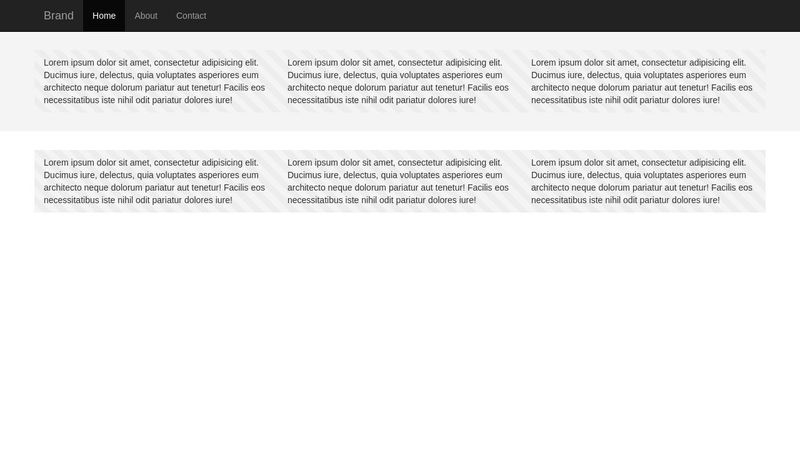 Brand Home About Contact

Lorem ipsum dolor sit amet, consectetur adipisicing elit. Ducimus iure, delectus, quia voluptates asperiores eum architecto neque dolorum pariatur aut tenetur! Facilis eos necessitatibus iste nihil odit pariatur dolores iure!

Lorem ipsum dolor sit amet, consectetur adipisicing elit. Ducimus iure, delectus, quia voluptates asperiores eum architecto neque dolorum pariatur aut tenetur! Facilis eos necessitatibus iste nihil odit pariatur dolores iure!

Lorem ipsum dolor sit amet, consectetur adipisicing elit. Ducimus iure, delectus, quia voluptates asperiores eum architecto neque dolorum pariatur aut tenetur! Facilis eos necessitatibus iste nihil odit pariatur dolores iure!

Lorem ipsum dolor sit amet, consectetur adipisicing elit. Ducimus iure, delectus, quia voluptates asperiores eum architecto neque dolorum pariatur aut tenetur! Facilis eos necessitatibus iste nihil odit pariatur dolores iure!

Lorem ipsum dolor sit amet, consectetur adipisicing elit. Ducimus iure, delectus, quia voluptates asperiores eum architecto neque dolorum pariatur aut tenetur! Facilis eos necessitatibus iste nihil odit pariatur dolores iure!

Lorem ipsum dolor sit amet, consectetur adipisicing elit. Ducimus iure, delectus, quia voluptates asperiores eum architecto neque dolorum pariatur aut tenetur! Facilis eos necessitatibus iste nihil odit pariatur dolores iure!